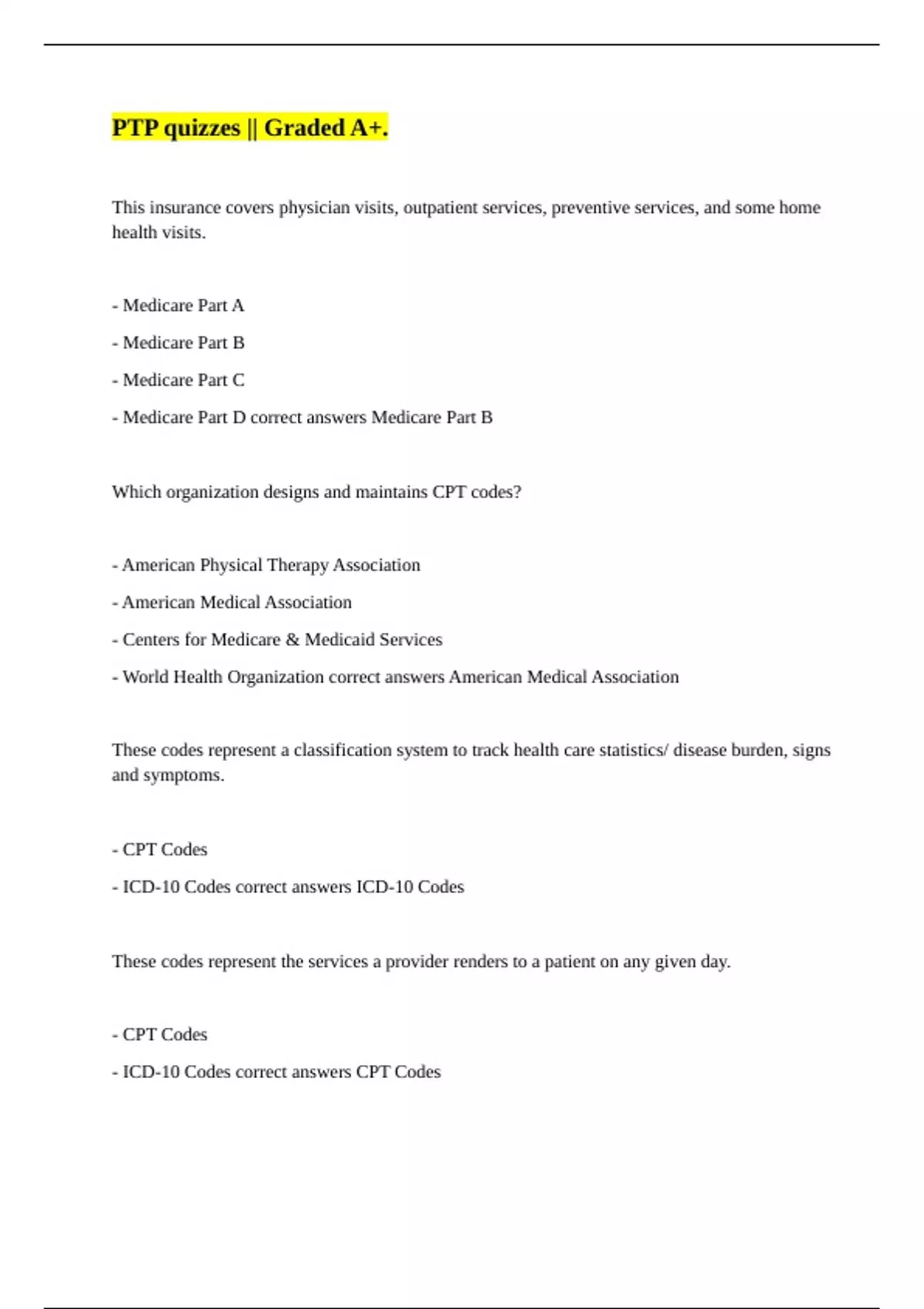 PTP quizzes || Graded A+.

This insurance covers physician visits, outpatient services, preventive services, and some home health visits.

- Medicare Part A

- Medicare Part B

- Medicare Part C

- Medicare Part D correct answers Medicare Part B

Which organization designs and maintains CPT codes?

- American Physical Therapy Association

- American Medical Association

- Centers for Medicare & Medicaid Services

- World Health Organization correct answers American Medical Association

These codes represent a classification system to track health care statistics/ disease burden, signs and symptoms.

- CPT Codes

- ICD-10 Codes correct answers ICD-10 Codes

These codes represent the services a provider renders to a patient on any given day.

- CPT Codes

- ICD-10 Codes correct answers CPT Codes